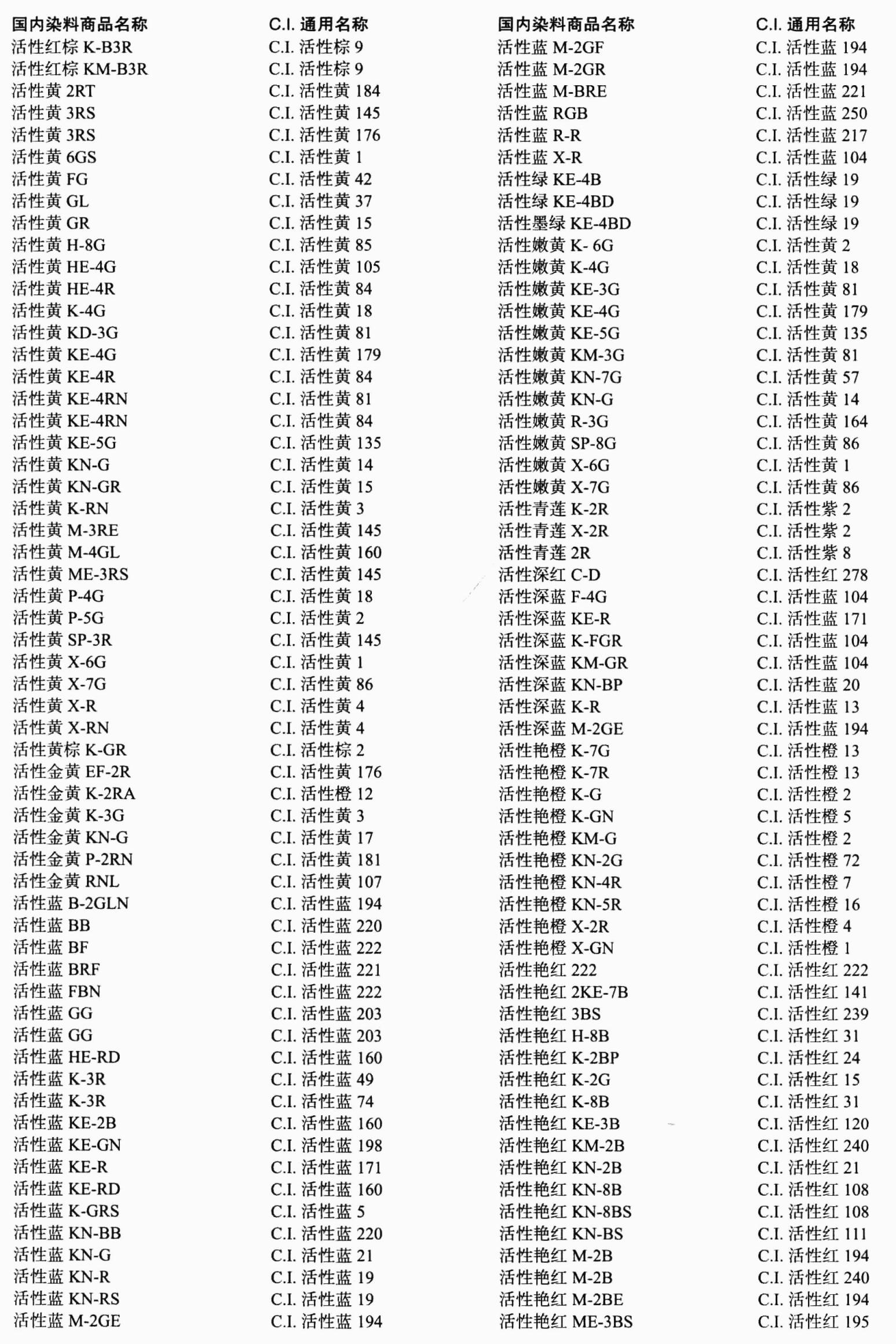 | 国内染料商品名称 | C.I. 通用名称 |
|---|---|
| 活性红棕 K-B3R | C.I. 活性棕 9 |
| 活性红棕 KM-B3R | C.I. 活性棕 9 |
| 活性黄 2RT | C.I. 活性黄 184 |
| 活性黄 3RS | C.I. 活性黄 145 |
| 活性黄 3RS | C.I. 活性黄 176 |
| 活性黄 6GS | C.I. 活性黄 1 |
| 活性黄 FG | C.I. 活性黄 42 |
| 活性黄 GL | C.I. 活性黄 37 |
| 活性黄 GR | C.I. 活性黄 15 |
| 活性黄 H-8G | C.I. 活性黄 85 |
| 活性黄 HE-4G | C.I. 活性黄 105 |
| 活性黄 HE-4R | C.I. 活性黄 84 |
| 活性黄 K-4G | C.I. 活性黄 18 |
| 活性黄 KD-3G | C.I. 活性黄 81 |
| 活性黄 KE-4G | C.I. 活性黄 179 |
| 活性黄 KE-4R | C.I. 活性黄 84 |
| 活性黄 KE-4RN | C.I. 活性黄 81 |
| 活性黄 KE-4RN | C.I. 活性黄 84 |
| 活性黄 KE-5G | C.I. 活性黄 135 |
| 活性黄 KN-G | C.I. 活性黄 14 |
| 活性黄 KN-GR | C.I. 活性黄 15 |
| 活性黄 K-RN | C.I. 活性黄 3 |
| 活性黄 M-3RE | C.I. 活性黄 145 |
| 活性黄 M-4GL | C.I. 活性黄 160 |
| 活性黄 ME-3RS | C.I. 活性黄 145 |
| 活性黄 P-4G | C.I. 活性黄 18 |
| 活性黄 P-5G | C.I. 活性黄 2 |
| 活性黄 SP-3R | C.I. 活性黄 145 |
| 活性黄 X-6G | C.I. 活性黄 1 |
| 活性黄 X-7G | C.I. 活性黄 86 |
| 活性黄 X-R | C.I. 活性黄 4 |
| 活性黄 X-RN | C.I. 活性黄 4 |
| 活性黄棕 K-GR | C.I. 活性棕 2 |
| 活性金黄 EF-2R | C.I. 活性黄 176 |
| 活性金黄 K-2RA | C.I. 活性橙 12 |
| 活性金黄 K-3G | C.I. 活性黄 3 |
| 活性金黄 KN-G | C.I. 活性黄 17 |
| 活性金黄 P-2RN | C.I. 活性黄 181 |
| 活性金黄 RNL | C.I. 活性黄 107 |
| 活性蓝 B-2GLN | C.I. 活性蓝 194 |
| 活性蓝 BB | C.I. 活性蓝 220 |
| 活性蓝 BF | C.I. 活性蓝 222 |
| 活性蓝 BRF | C.I. 活性蓝 221 |
| 活性蓝 FBN | C.I. 活性蓝 222 |
| 活性蓝 GG | C.I. 活性蓝 203 |
| 活性蓝 GG | C.I. 活性蓝 203 |
| 活性蓝 HE-RD | C.I. 活性蓝 160 |
| 活性蓝 K-3R | C.I. 活性蓝 49 |
| 活性蓝 K-3R | C.I. 活性蓝 74 |
| 活性蓝 KE-2B | C.I. 活性蓝 160 |
| 活性蓝 KE-GN | C.I. 活性蓝 198 |
| 活性蓝 KE-R | C.I. 活性蓝 171 |
| 活性蓝 KE-RD | C.I. 活性蓝 160 |
| 活性蓝 K-GRS | C.I. 活性蓝 5 |
| 活性蓝 KN-BB | C.I. 活性蓝 220 |
| 活性蓝 KN-G | C.I. 活性蓝 21 |
| 活性蓝 KN-R | C.I. 活性蓝 19 |
| 活性蓝 KN-RS | C.I. 活性蓝 19 |
| 活性蓝 M-2GE | C.I. 活性蓝 194 |

| 国内染料商品名称 | C.I. 通用名称 |
|---|---|
| 活性蓝 M-2GF | C.I. 活性蓝 194 |
| 活性蓝 M-2GR | C.I. 活性蓝 194 |
| 活性蓝 M-BRE | C.I. 活性蓝 221 |
| 活性蓝 RGB | C.I. 活性蓝 250 |
| 活性蓝 R-R | C.I. 活性蓝 217 |
| 活性蓝 X-R | C.I. 活性蓝 104 |
| 活性绿 KE-4B | C.I. 活性绿 19 |
| 活性绿 KE-4BD | C.I. 活性绿 19 |
| 活性墨绿 KE-4BD | C.I. 活性绿 19 |
| 活性嫩黄 K- 6G | C.I. 活性黄 2 |
| 活性嫩黄 K-4G | C.I. 活性黄 18 |
| 活性嫩黄 KE-3G | C.I. 活性黄 81 |
| 活性嫩黄 KE-4G | C.I. 活性黄 179 |
| 活性嫩黄 KE-5G | C.I. 活性黄 135 |
| 活性嫩黄 KM-3G | C.I. 活性黄 81 |
| 活性嫩黄 KN-7G | C.I. 活性黄 57 |
| 活性嫩黄 KN-G | C.I. 活性黄 14 |
| 活性嫩黄 R-3G | C.I. 活性黄 164 |
| 活性嫩黄 SP-8G | C.I. 活性黄 86 |
| 活性嫩黄 X-6G | C.I. 活性黄 1 |
| 活性嫩黄 X-7G | C.I. 活性黄 86 |
| 活性青莲 K-2R | C.I. 活性紫 2 |
| 活性青莲 X-2R | C.I. 活性紫 2 |
| 活性青莲 2R | C.I. 活性紫 8 |
| 活性深红 C-D | C.I. 活性红 278 |
| 活性深蓝 F-4G | C.I. 活性蓝 104 |
| 活性深蓝 KE-R | C.I. 活性蓝 171 |
| 活性深蓝 K-FGR | C.I. 活性蓝 104 |
| 活性深蓝 KM-GR | C.I. 活性蓝 104 |
| 活性深蓝 KN-BP | C.I. 活性蓝 20 |
| 活性深蓝 K-R | C.I. 活性蓝 13 |
| 活性深蓝 M-2GE | C.I. 活性蓝 194 |
| 活性艳橙 K-7G | C.I. 活性橙 13 |
| 活性艳橙 K-7R | C.I. 活性橙 13 |
| 活性艳橙 K-G | C.I. 活性橙 2 |
| 活性艳橙 K-GN | C.I. 活性橙 5 |
| 活性艳橙 KM-G | C.I. 活性橙 2 |
| 活性艳橙 KN-2G | C.I. 活性橙 72 |
| 活性艳橙 KN-4R | C.I. 活性橙 7 |
| 活性艳橙 KN-5R | C.I. 活性橙 16 |
| 活性艳橙 X-2R | C.I. 活性橙 4 |
| 活性艳橙 X-GN | C.I. 活性橙 1 |
| 活性艳红 222 | C.I. 活性红 222 |
| 活性艳红 2KE-7B | C.I. 活性红 141 |
| 活性艳红 3BS | C.I. 活性红 239 |
| 活性艳红 H-8B | C.I. 活性红 31 |
| 活性艳红 K-2BP | C.I. 活性红 24 |
| 活性艳红 K-2G | C.I. 活性红 15 |
| 活性艳红 K-8B | C.I. 活性红 31 |
| 活性艳红 KE-3B | C.I. 活性红 120 |
| 活性艳红 KM-2B | C.I. 活性红 240 |
| 活性艳红 KN-2B | C.I. 活性红 21 |
| 活性艳红 KN-8B | C.I. 活性红 108 |
| 活性艳红 KN-8BS | C.I. 活性红 108 |
| 活性艳红 KN-BS | C.I. 活性红 111 |
| 活性艳红 M-2B | C.I. 活性红 194 |
| 活性艳红 M-2B | C.I. 活性红 240 |
| 活性艳红 M-2BE | C.I. 活性红 194 |
| 活性艳红 ME-3BS | C.I. 活性红 195 |